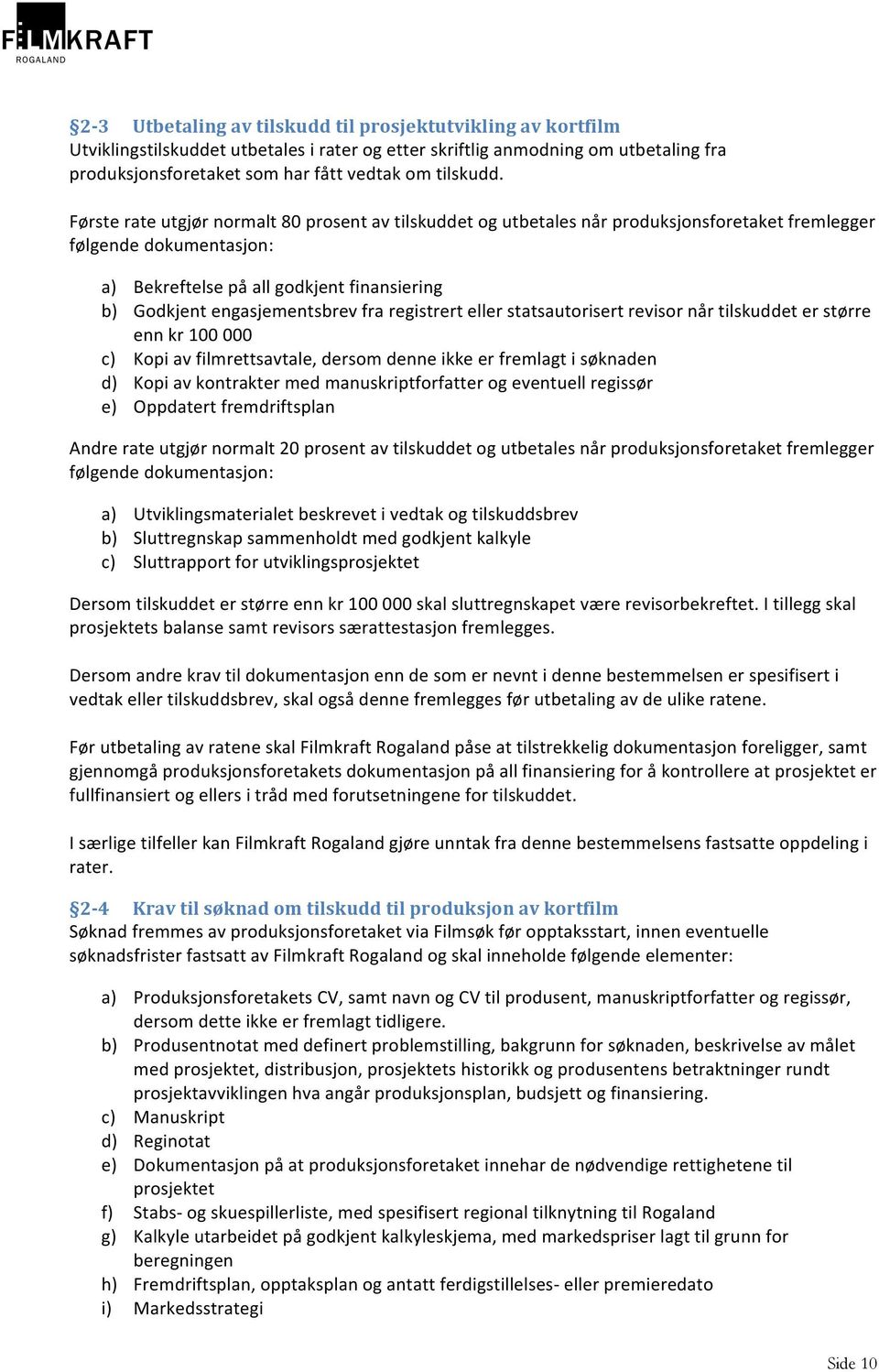 FILMKRAFT
ROGALAND

§2-3 Utbetaling av tilskudd til prosjektutvikling av kortfilm
Utviklingstilskuddet utbetales i rater og etter skriftlig anmodning om utbetaling fra produksjonsforetaket som har fått vedtak om tilskudd.

Første rate utgjør normalt 80 prosent av tilskuddet og utbetales når produksjonsforetaket fremlegger følgende dokumentasjon:

a) Bekreftelse på all godkjent finansiering
b) Godkjent engasjementsbrev fra registrert eller statsautorisert revisor når tilskuddet er større enn kr 100 000
c) Kopi av filmrettsavtale, dersom denne ikke er fremlagt i søknaden
d) Kopi av kontrakter med manuskriptforfatter og eventuell regissør
e) Oppdatert fremdriftsplan

Andre rate utgjør normalt 20 prosent av tilskuddet og utbetales når produksjonsforetaket fremlegger følgende dokumentasjon:

a) Utviklingsmaterialet beskrevet i vedtak og tilskuddsbrev
b) Sluttregnskap sammenholdt med godkjent kalkyle
c) Sluttrapport for utviklingsprosjektet

Dersom tilskuddet er større enn kr 100 000 skal sluttregnskapet være revisorbekreftet. I tillegg skal prosjektets balanse samt revisors særattestasjon fremlegges.

Dersom andre krav til dokumentasjon enn de som er nevnt i denne bestemmelsen er spesifisert i vedtak eller tilskuddsbrev, skal også denne fremlegges før utbetaling av de ulike ratene.

Før utbetaling av ratene skal Filmkraft Rogaland påse at tilstrekkelig dokumentasjon foreligger, samt gjennomgå produksjonsforetakets dokumentasjon på all finansiering for å kontrollere at prosjektet er fullfinansiert og ellers i tråd med forutsetningene for tilskuddet.

I særlige tilfeller kan Filmkraft Rogaland gjøre unntak fra denne bestemmelsens fastsatte oppdeling i rater.

§2-4 Krav til søknad om tilskudd til produksjon av kortfilm
Søknad fremmes av produksjonsforetaket via Filmsøk før opptaksstart, innen eventuelle søknadsfrister fastsatt av Filmkraft Rogaland og skal inneholde følgende elementer:

a) Produksjonsforetakets CV, samt navn og CV til produsent, manuskriptforfatter og regissør, dersom dette ikke er fremlagt tidligere.
b) Produsentnotat med definert problemstilling, bakgrunn for søknaden, beskrivelse av målet med prosjektet, distribusjon, prosjektets historikk og produsentens betraktninger rundt prosjektavviklingen hva angår produksjonsplan, budsjett og finansiering.
c) Manuskript
d) Reginotat
e) Dokumentasjon på at produksjonsforetaket innehar de nødvendige rettighetene til prosjektet
f) Stabs- og skuespillerliste, med spesifisert regional tilknytning til Rogaland
g) Kalkyle utarbeidet på godkjent kalkyleskjema, med markedspriser lagt til grunn for beregningen
h) Fremdriftsplan, opptaksplan og antatt ferdigstillelses- eller premieredato
i) Markedsstrategi

Side 10